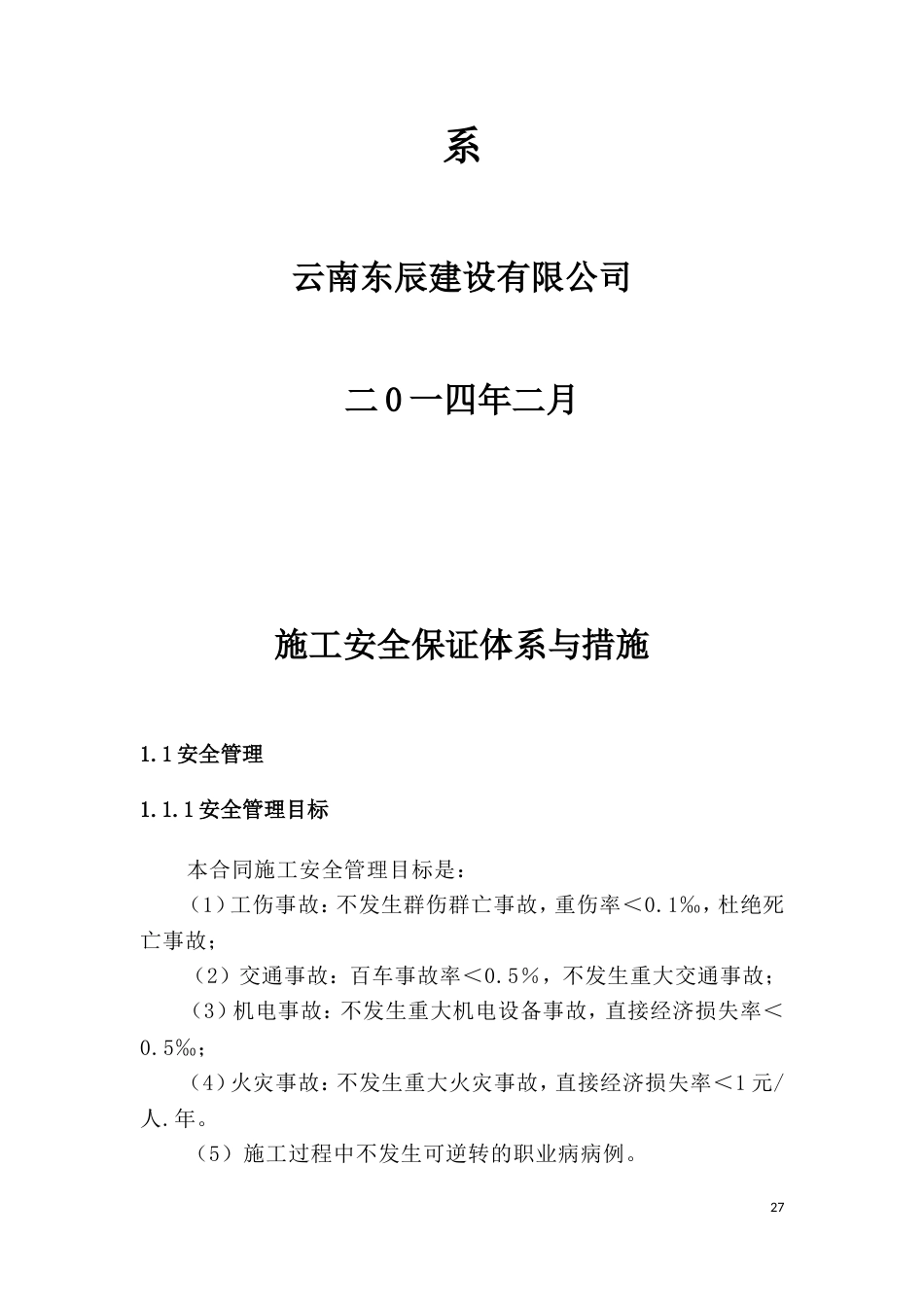 系

云南东辰建设有限公司

二0一四年二月

施工安全保证体系与措施

1.1安全管理

1.1.1安全管理目标

本合同施工安全管理目标是：

（1）工伤事故：不发生群伤群亡事故，重伤率＜0.1‰，杜绝死亡事故；

（2）交通事故：百车事故率＜0.5%，不发生重大交通事故；

（3）机电事故：不发生重大机电设备事故，直接经济损失率＜0.5‰；

（4）火灾事故：不发生重大火灾事故，直接经济损失率＜1元/人.年。

（5）施工过程中不发生可逆转的职业病病例。

27